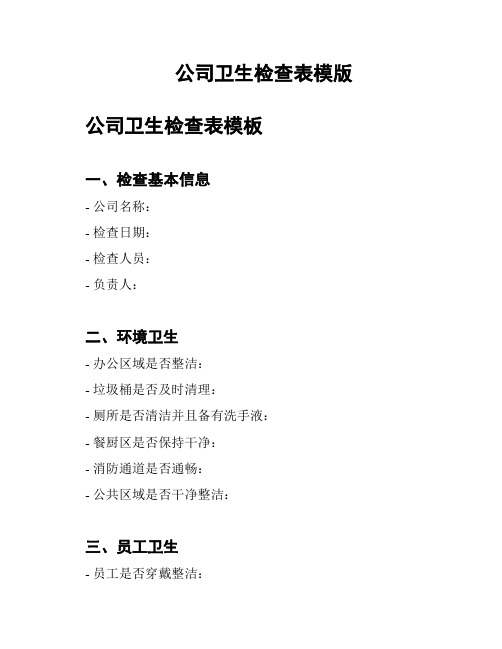 公司卫生检查表模版

公司卫生检查表模板

一、检查基本信息

- 公司名称：

- 检查日期：

- 检查人员：

- 负责人：

二、环境卫生

- 办公区域是否整洁：

- 垃圾桶是否及时清理：

- 厕所是否清洁并且备有洗手液：

- 餐厨区是否保持干净：

- 消防通道是否通畅：

- 公共区域是否干净整洁：

三、员工卫生

- 员工是否穿戴整洁：